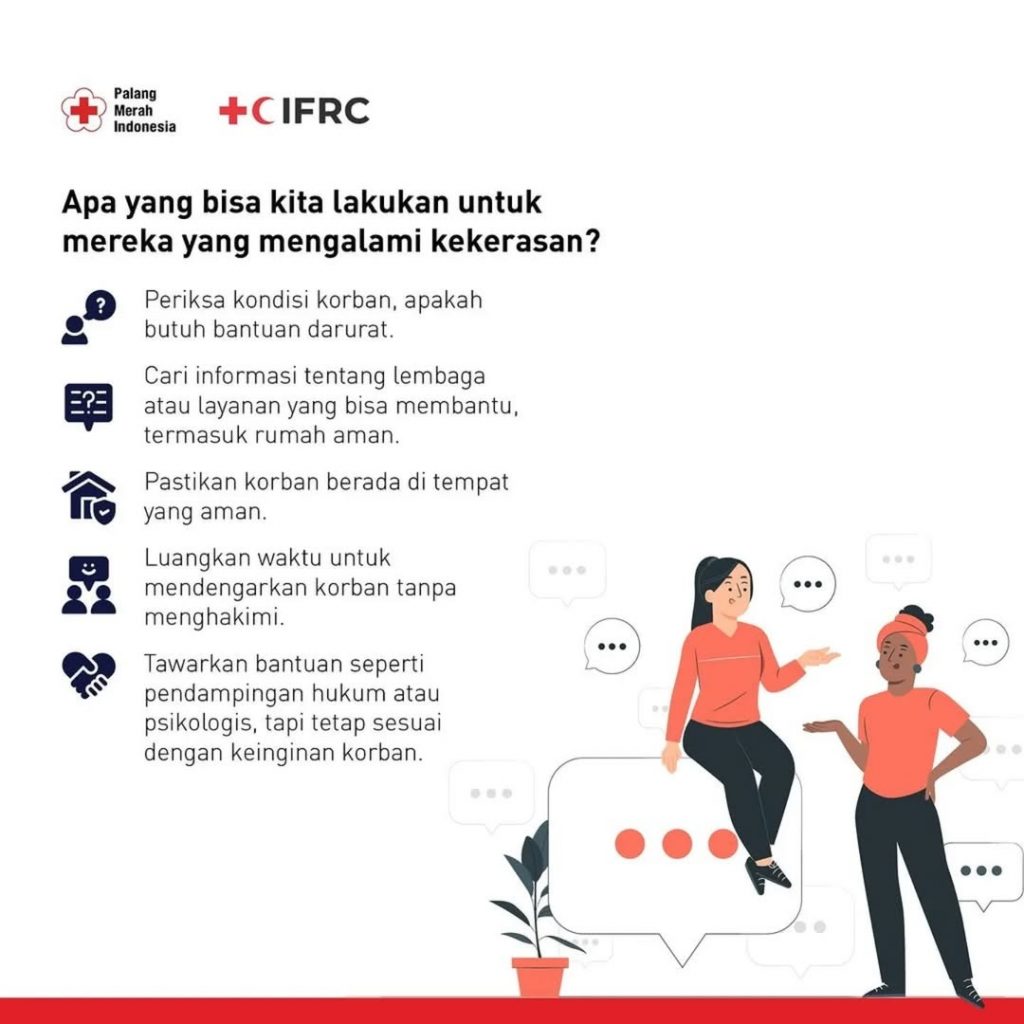 Palang
Merah
Indonesia

IFRC

Apa yang bisa kita lakukan untuk mereka yang mengalami kekerasan?

Periksa kondisi korban, apakah butuh bantuan darurat.

Cari informasi tentang lembaga atau layanan yang bisa membantu, termasuk rumah aman.

Pastikan korban berada di tempat yang aman.

Luangkan waktu untuk mendengarkan korban tanpa menghakimi.

Tawarkan bantuan seperti pendampingan hukum atau psikologis, tapi tetap sesuai dengan keinginan korban.